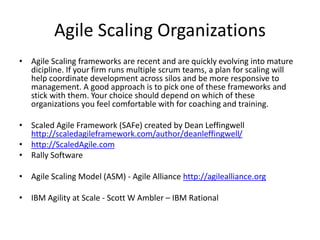 Agile Scaling Organizations

• Agile Scaling frameworks are recent and are quickly evolving into mature dicipline. If your firm runs multiple scrum teams, a plan for scaling will help coordinate development across silos and be more responsive to management. A good approach is to pick one of these frameworks and stick with them. Your choice should depend on which of these organizations you feel comfortable with for coaching and training.

• Scaled Agile Framework (SAFe) created by Dean Leffingwell http://scaledagileframework.com/author/deanleffingwell/
• http://ScaledAgile.com
• Rally Software

• Agile Scaling Model (ASM) - Agile Alliance http://agilealliance.org

• IBM Agility at Scale - Scott W Ambler – IBM Rational